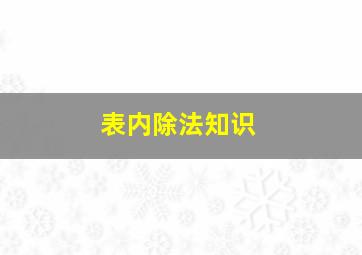 表内除法知识